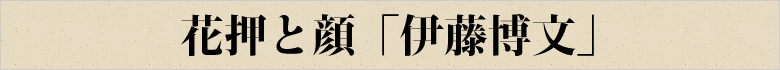 花押と顔「伊藤博文」